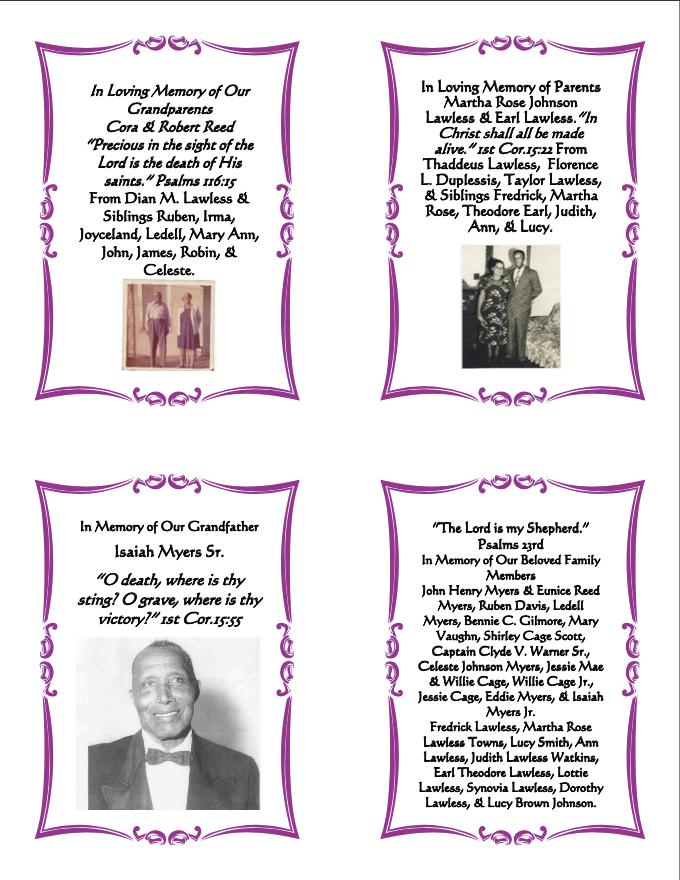 In Loving Memory of Our Grandparents
Cora & Robert Reed
"Precious in the sight of the Lord is the death of His saints." Psalms 116:15
From Dian M. Lawless & Siblings Ruben, Irma, Joyceland, Ledell, Mary Ann, John, James, Robin, & Celeste.

In Loving Memory of Parents Martha Rose Johnson Lawless & Earl Lawless. "In Christ shall all be made alive." 1st Cor.15:22 From Thaddeus Lawless, Florence L. Duplessis, Taylor Lawless, & Siblings Fredrick, Martha Rose, Theodore Earl, Judith, Ann, & Lucy.

In Memory of Our Grandfather
Isaiah Myers Sr.
"O death, where is thy sting? O grave, where is thy victory?" 1st Cor.15:55

"The Lord is my Shepherd." Psalms 23rd
In Memory of Our Beloved Family Members
John Henry Myers & Eunice Reed Myers, Ruben Davis, Ledell Myers, Bennie C. Gilmore, Mary Vaughn, Shirley Cage Scott, Captain Clyde V. Warner Sr., Celeste Johnson Myers, Jessie Mae & Willie Cage, Willie Cage Jr., Jessie Cage, Eddie Myers, & Isaiah Myers Jr.
Fredrick Lawless, Martha Rose Lawless Towns, Lucy Smith, Ann Lawless, Judith Lawless Watkins, Earl Theodore Lawless, Lottie Lawless, Synovia Lawless, Dorothy Lawless, & Lucy Brown Johnson.